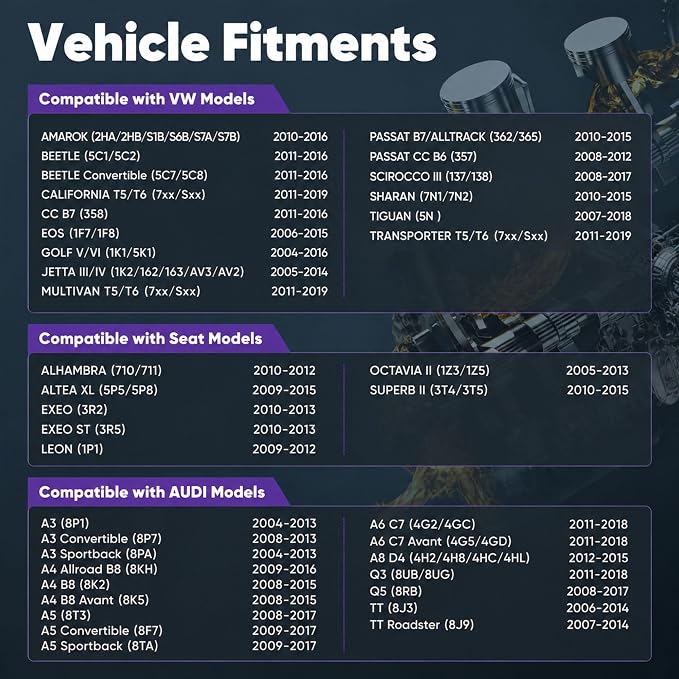 Vehicle Fitments

Compatible with VW Models

AMAROK (2HA/2HB/S1B/S6B/S7A/S7B) 2010-2016
BEETLE (5C1/5C2) 2011-2016
BEETLE Convertible (5C7/5C8) 2011-2016
CALIFORNIA T5/T6 (7xx/Sxx) 2011-2019
CC B7 (358) 2011-2016
EOS (1F7/1F8) 2006-2015
GOLF V/VI (1K1/5K1) 2004-2016
JETTA III/IV (1K2/162/163/AV3/AV2) 2005-2014
MULTIVAN T5/T6 (7xx/Sxx) 2011-2019

PASSAT B7/ALLTRACK (362/365) 2010-2015
PASSAT CC B6 (357) 2008-2012
SCIROCCO III (137/138) 2008-2017
SHARAN (7N1/7N2) 2010-2015
TIGUAN (5N ) 2007-2018
TRANSPORTER T5/T6 (7xx/Sxx) 2011-2019

Compatible with Seat Models

ALHAMBRA (710/711) 2010-2012
ALTEA XL (5P5/5P8) 2009-2015
EXEO (3R2) 2010-2013
EXEO ST (3R5) 2010-2013
LEON (1P1) 2009-2012

OCTAVIA II (1Z3/1Z5) 2005-2013
SUPERB II (3T4/3T5) 2010-2015

Compatible with AUDI Models

A3 (8P1) 2004-2013
A3 Convertible (8P7) 2008-2013
A3 Sportback (8PA) 2004-2013
A4 Allroad B8 (8KH) 2009-2016
A4 B8 (8K2) 2008-2015
A4 B8 Avant (8K5) 2008-2015
A5 (8T3) 2008-2017
A5 Convertible (8F7) 2009-2017
A5 Sportback (8TA) 2009-2017

A6 C7 (4G2/4GC) 2011-2018
A6 C7 Avant (4G5/4GD) 2011-2018
A8 D4 (4H2/4H8/4HC/4HL) 2012-2015
Q3 (8UB/8UG) 2011-2018
Q5 (8RB) 2008-2017
TT (8J3) 2006-2014
TT Roadster (8J9) 2007-2014